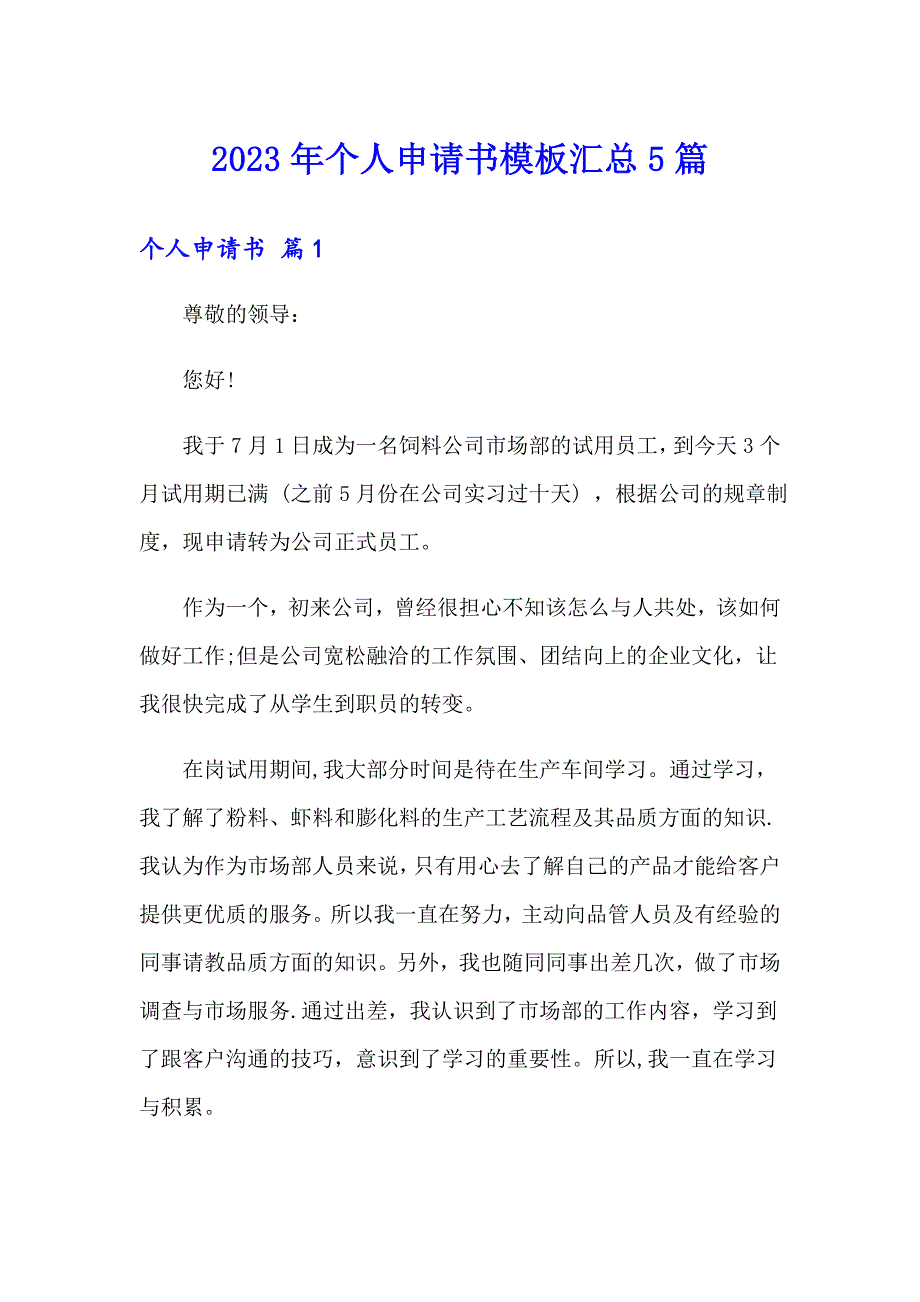 2023年个人申请书模板汇总5篇

个人申请书 篇1

尊敬的领导：

您好!

我于7月1日成为一名饲料公司市场部的试用员工，到今天3个月试用期已满（之前5月份在公司实习过十天），根据公司的规章制度，现申请转为公司正式员工。

作为一个，初来公司，曾经很担心不知该怎么与人共处，该如何做好工作;但是公司宽松融洽的工作氛围、团结向上的企业文化，让我很快完成了从学生到职员的转变。

在岗试用期间,我大部分时间是待在生产车间学习。通过学习，我了解了粉料、虾料和膨化料的生产工艺流程及其品质方面的知识.我认为作为市场部人员来说，只有用心去了解自己的产品才能给客户提供更优质的服务。所以我一直在努力，主动向品管人员及有经验的同事请教品质方面的知识。另外，我也随同同事出差几次，做了市场调查与市场服务.通过出差，我认识到了市场部的工作内容，学习到了跟客户沟通的技巧，意识到了学习的重要性。所以,我一直在学习与积累。